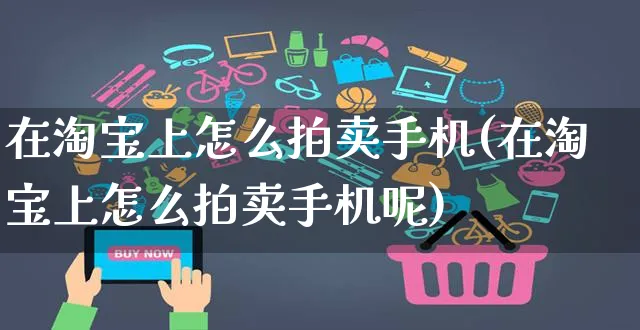 在淘宝上怎么拍卖手机(在淘宝上怎么拍卖手机呢)

BUY NOW